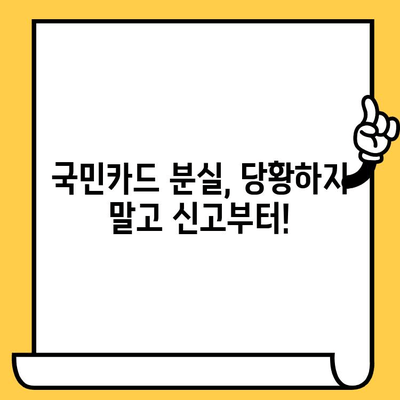 국민카드 분실, 당황하지 말고 신고부터!